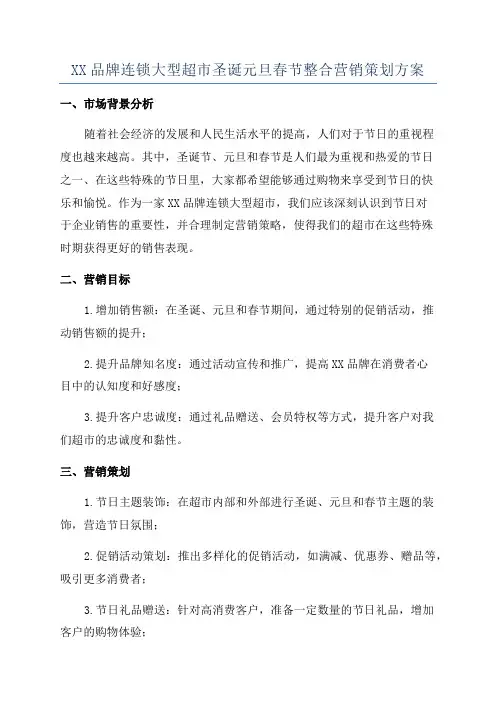 XX 品牌连锁大型超市圣诞元旦春节整合营销策划方案

一、市场背景分析

随着社会经济的发展和人民生活水平的提高，人们对于节日的重视程度也越来越高。其中，圣诞节、元旦和春节是人们最为重视和热爱的节日之一、在这些特殊的节日里，大家都希望能够通过购物来享受到节日的快乐和愉悦。作为一家 XX 品牌连锁大型超市，我们应该深刻认识到节日对于企业销售的重要性，并合理制定营销策略，使得我们的超市在这些特殊时期获得更好的销售表现。

二、营销目标

1.增加销售额：在圣诞、元旦和春节期间，通过特别的促销活动，推动销售额的提升；

2.提升品牌知名度：通过活动宣传和推广，提高 XX 品牌在消费者心目中的认知度和好感度；

3.提升客户忠诚度：通过礼品赠送、会员特权等方式，提升客户对我们超市的忠诚度和黏性。

三、营销策划

1.节日主题装饰：在超市内部和外部进行圣诞、元旦和春节主题的装饰，营造节日氛围；

2.促销活动策划：推出多样化的促销活动，如满减、优惠券、赠品等，吸引更多消费者；

3.节日礼品赠送：针对高消费客户，准备一定数量的节日礼品，增加客户的购物体验；